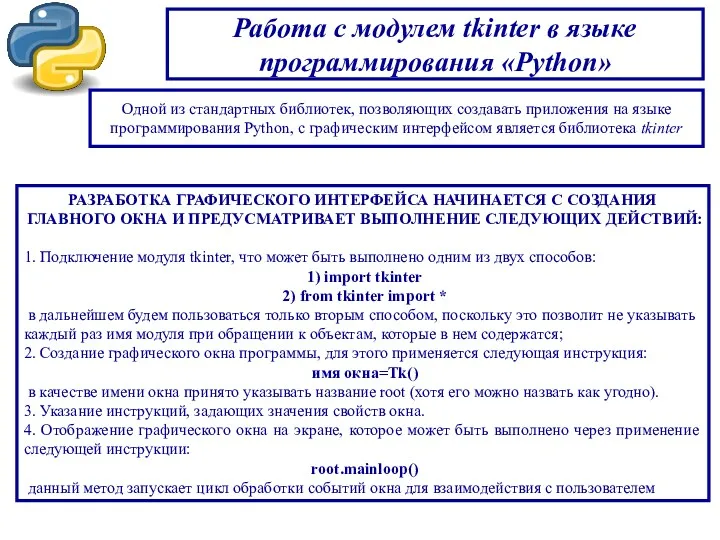 Работа с модулем tkinter в языке программирования «Python»

Одной из стандартных библиотек, позволяющих создавать приложения на языке программирования Python, с графическим интерфейсом является библиотека tkinter

РАЗРАБОТКА ГРАФИЧЕСКОГО ИНТЕРФЕЙСА НАЧИНАЕТСЯ С СОЗДАНИЯ ГЛАВНОГО ОКНА И ПРЕДУСМАТРИВАЕТ ВЫПОЛНЕНИЕ СЛЕДУЮЩИХ ДЕЙСТВИЙ:

1. Подключение модуля tkinter, что может быть выполнено одним из двух способов:
1) import tkinter
2) from tkinter import *
в дальнейшем будем пользоваться только вторым способом, поскольку это позволит не указывать каждый раз имя модуля при обращении к объектам, которые в нем содержатся;
2. Создание графического окна программы, для этого применяется следующая инструкция:
имя окна=Tk()
в качестве имени окна принято указывать название root (хотя его можно назвать как угодно).
3. Указание инструкций, задающих значения свойств окна.
4. Отображение графического окна на экране, которое может быть выполнено через применение следующей инструкции:
root.mainloop()
данный метод запускает цикл обработки событий окна для взаимодействия с пользователем